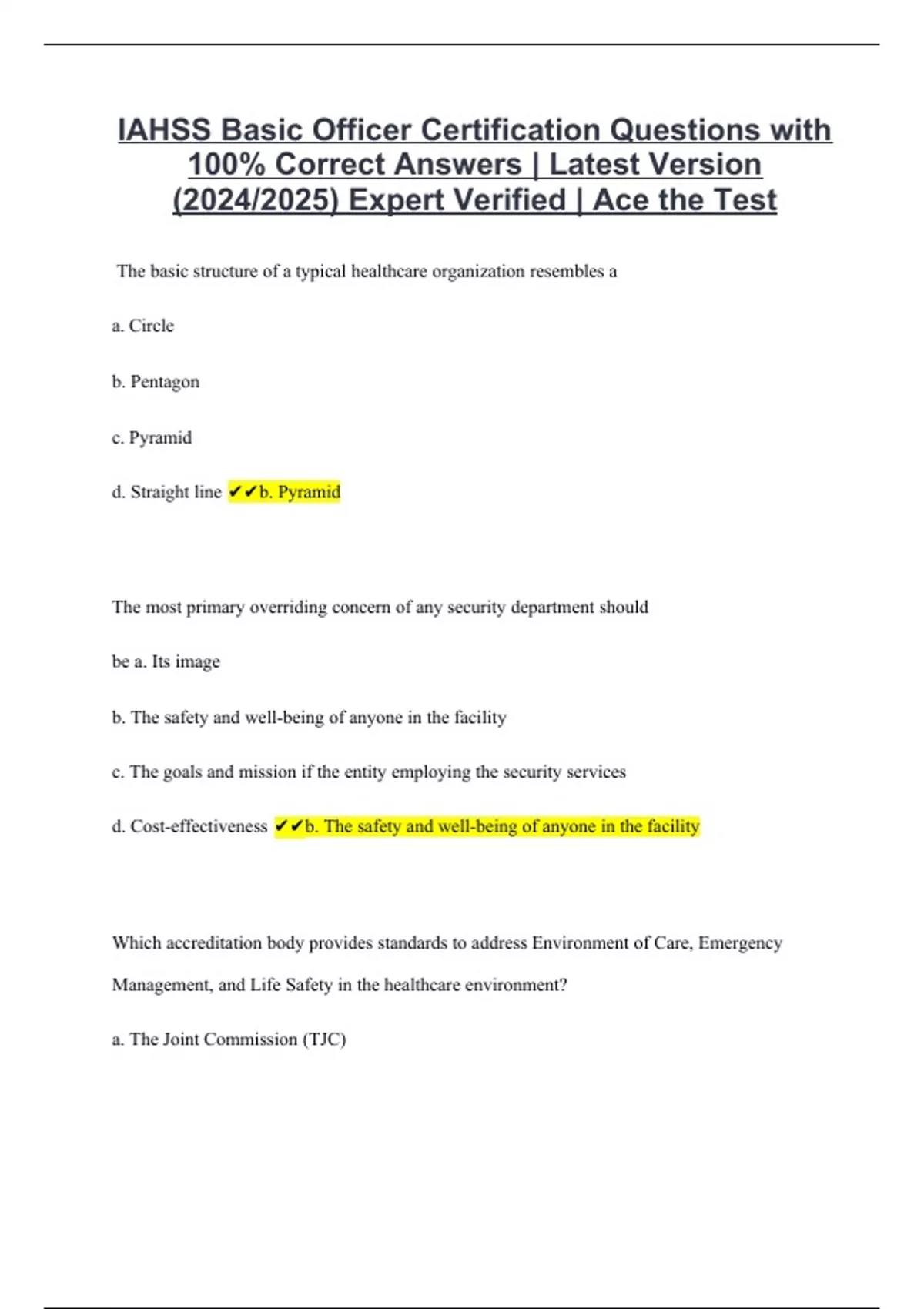 IAHSS Basic Officer Certification Questions with 100% Correct Answers | Latest Version (2024/2025) Expert Verified | Ace the Test

The basic structure of a typical healthcare organization resembles a

a. Circle

b. Pentagon

c. Pyramid

d. Straight line ✔✔b. Pyramid

The most primary overriding concern of any security department should

be a. Its image

b. The safety and well-being of anyone in the facility

c. The goals and mission if the entity employing the security services

d. Cost-effectiveness ✔✔b. The safety and well-being of anyone in the facility

Which accreditation body provides standards to address Environment of Care, Emergency Management, and Life Safety in the healthcare environment?

a. The Joint Commission (TJC)